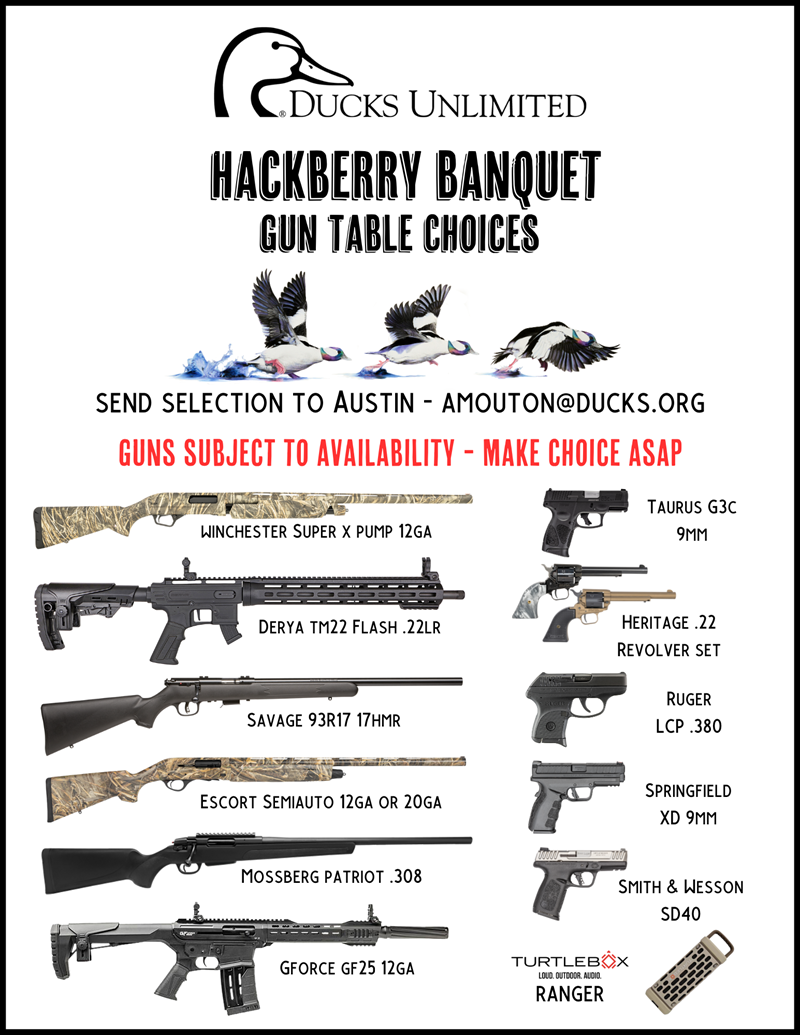 ® DUCKS UNLIMITED

HACKBERRY BANQUET
GUN TABLE CHOICES

SEND SELECTION TO AUSTIN - AMOUTON@DUCKS.ORG

GUNS SUBJECT TO AVAILABILITY - MAKE CHOICE ASAP

WINCHESTER SUPER X PUMP 12GA

DERYA TM22 FLASH .22LR

SAVAGE 93R17 17HMR

ESCORT SEMIAUTO 12GA OR 20GA

MOSSBERG PATRIOT .308

GFORCE GF25 12GA

TAURUS G3C 9MM

HERITAGE .22 REVOLVER SET

RUGER LCP .380

SPRINGFIELD XD 9MM

SMITH & WESSON SD40

TURTLEBOX
LOUD. OUTDOOR. AUDIO.
RANGER